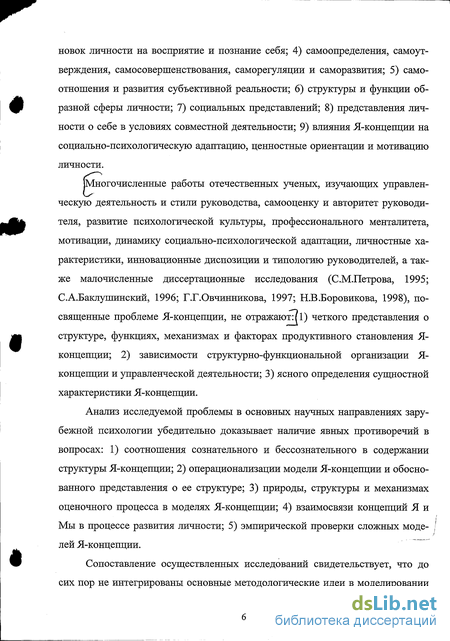 новок личности на восприятие и познание себя; 4) самоопределения, самоутверждения, самосовершенствования, саморегуляции и саморазвития; 5) самоотношения и развития субъективной реальности; 6) структуры и функции образной сферы личности; 7) социальных представлений; 8) представления личности о себе в условиях совместной деятельности; 9) влияния Я-концепции на социально-психологическую адаптацию, ценностные ориентации и мотивацию личности.

Многочисленные работы отечественных ученых, изучающих управленческую деятельность и стили руководства, самооценку и авторитет руководителя, развитие психологической культуры, профессионального менталитета, мотивации, динамику социально-психологической адаптации, личностные характеристики, инновационные диспозиции и типологию руководителей, а также малочисленные диссертационные исследования (С.М.Петрова, 1995; С.А.Баклушинский, 1996; Г.Г.Овчинникова, 1997; Н.В.Боровикова, 1998), посвященные проблеме Я-концепции, не отражают: 1) четкого представления о структуре, функциях, механизмах и факторах продуктивного становления Я-концепции; 2) зависимости структурно-функциональной организации Я-концепции и управленческой деятельности; 3) ясного определения сущностной характеристики Я-концепции.

Анализ исследуемой проблемы в основных научных направлениях зарубежной психологии убедительно доказывает наличие явных противоречий в вопросах: 1) соотношения сознательного и бессознательного в содержании структуры Я-концепции; 2) операционализации модели Я-концепции и обоснованного представления о ее структуре; 3) природы, структуры и механизмах оценочного процесса в моделях Я-концепции; 4) взаимосвязи концепций Я и Мы в процессе развития личности; 5) эмпирической проверки сложных моделей Я-концепции.

Сопоставление осуществленных исследований свидетельствует, что до сих пор не интегрированы основные методологические идеи в моделировании

6

dsLib.net
библиотека диссертаций